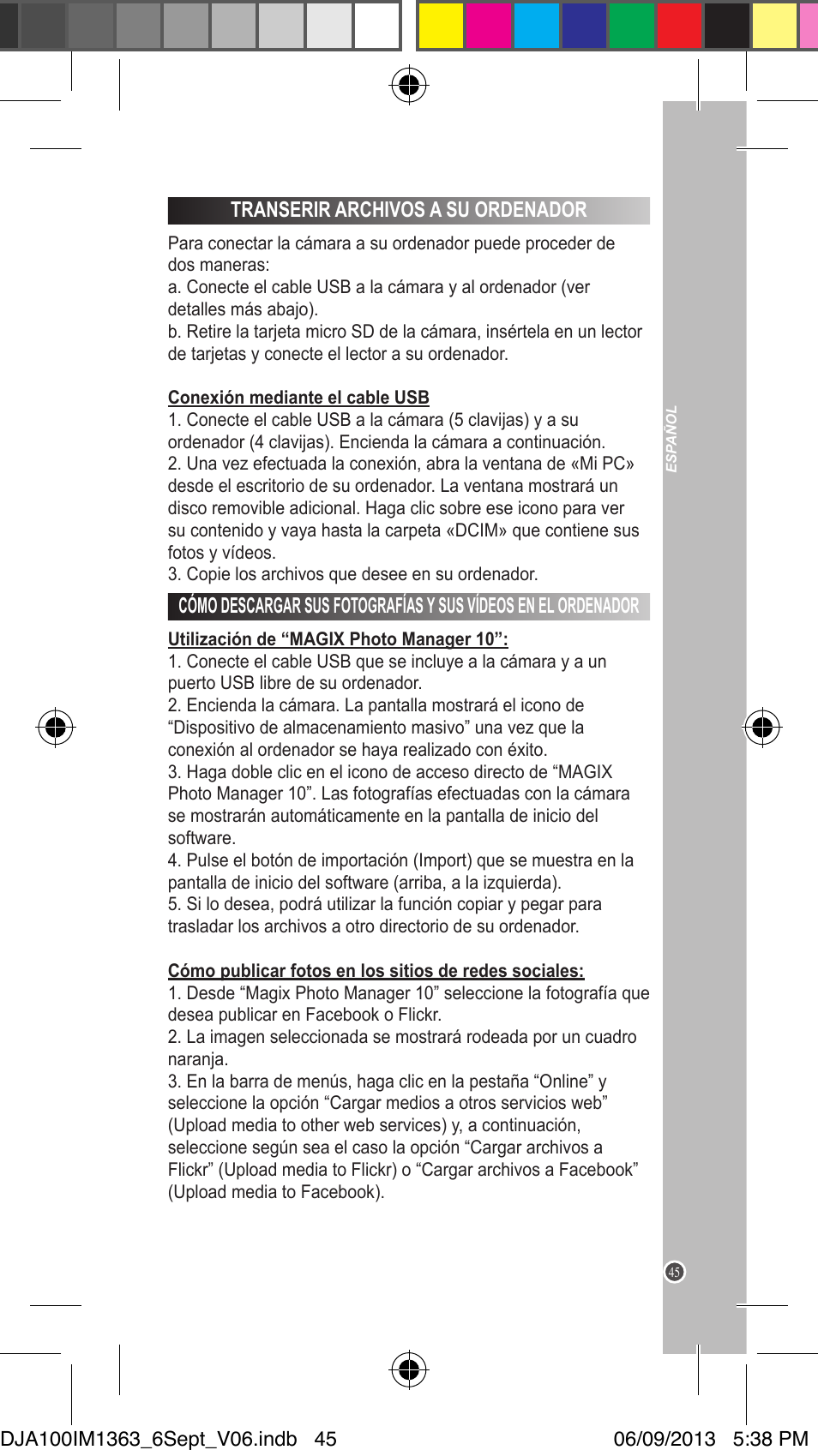 TRANSERIR ARCHIVOS A SU ORDENADOR

Para conectar la cámara a su ordenador puede proceder de dos maneras:
a. Conecte el cable USB a la cámara y al ordenador (ver detalles más abajo).
b. Retire la tarjeta micro SD de la cámara, insértela en un lector de tarjetas y conecte el lector a su ordenador.

Conexión mediante el cable USB
1. Conecte el cable USB a la cámara (5 clavijas) y a su ordenador (4 clavijas). Encienda la cámara a continuación.
2. Una vez efectuada la conexión, abra la ventana de «Mi PC» desde el escritorio de su ordenador. La ventana mostrará un disco removible adicional. Haga clic sobre ese icono para ver su contenido y vaya hasta la carpeta «DCIM» que contiene sus fotos y vídeos.
3. Copie los archivos que desee en su ordenador.

CÓMO DESCARGAR SUS FOTOGRAFÍAS Y SUS VÍDEOS EN EL ORDENADOR

Utilización de “MAGIX Photo Manager 10”:
1. Conecte el cable USB que se incluye a la cámara y a un puerto USB libre de su ordenador.
2. Encienda la cámara. La pantalla mostrará el icono de “Dispositivo de almacenamiento masivo” una vez que la conexión al ordenador se haya realizado con éxito.
3. Haga doble clic en el icono de acceso directo de “MAGIX Photo Manager 10”. Las fotografías efectuadas con la cámara se mostrarán automáticamente en la pantalla de inicio del software.
4. Pulse el botón de importación (Import) que se muestra en la pantalla de inicio del software (arriba, a la izquierda).
5. Si lo desea, podrá utilizar la función copiar y pegar para trasladar los archivos a otro directorio de su ordenador.

Cómo publicar fotos en los sitios de redes sociales:
1. Desde “Magix Photo Manager 10” seleccione la fotografía que desea publicar en Facebook o Flickr.
2. La imagen seleccionada se mostrará rodeada por un cuadro naranja.
3. En la barra de menús, haga clic en la pestaña “Online” y seleccione la opción “Cargar medios a otros servicios web” (Upload media to other web services) y, a continuación, seleccione según sea el caso la opción “Cargar archivos a Flickr” (Upload media to Flickr) o “Cargar archivos a Facebook” (Upload media to Facebook).

ESPAÑOL

45

DJA100IM1363_6Sept_V06.indb 45 06/09/2013 5:38 PM